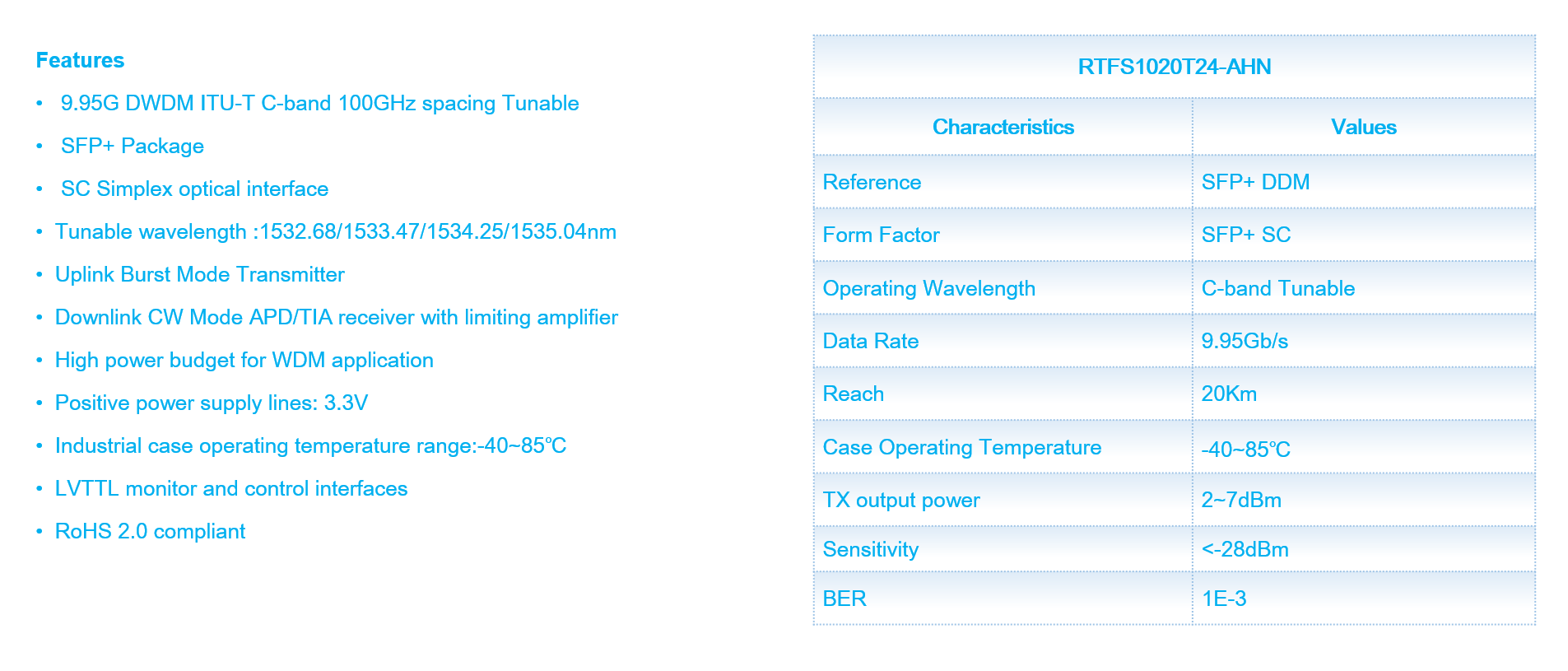 Features

• 9.95G DWDM ITU-T C-band 100GHz spacing Tunable
• SFP+ Package
• SC Simplex optical interface
• Tunable wavelength :1532.68/1533.47/1534.25/1535.04nm
• Uplink Burst Mode Transmitter
• Downlink CW Mode APD/TIA receiver with limiting amplifier
• High power budget for WDM application
• Positive power supply lines: 3.3V
• Industrial case operating temperature range:-40~85℃
• LVTTL monitor and control interfaces
• RoHS 2.0 compliant

| RTFS1020T24-AHN | |
|---|---|
| Characteristics | Values |
| Reference | SFP+ DDM |
| Form Factor | SFP+ SC |
| Operating Wavelength | C-band Tunable |
| Data Rate | 9.95Gb/s |
| Reach | 20Km |
| Case Operating Temperature | -40~85℃ |
| TX output power | 2~7dBm |
| Sensitivity | <-28dBm |
| BER | 1E-3 |